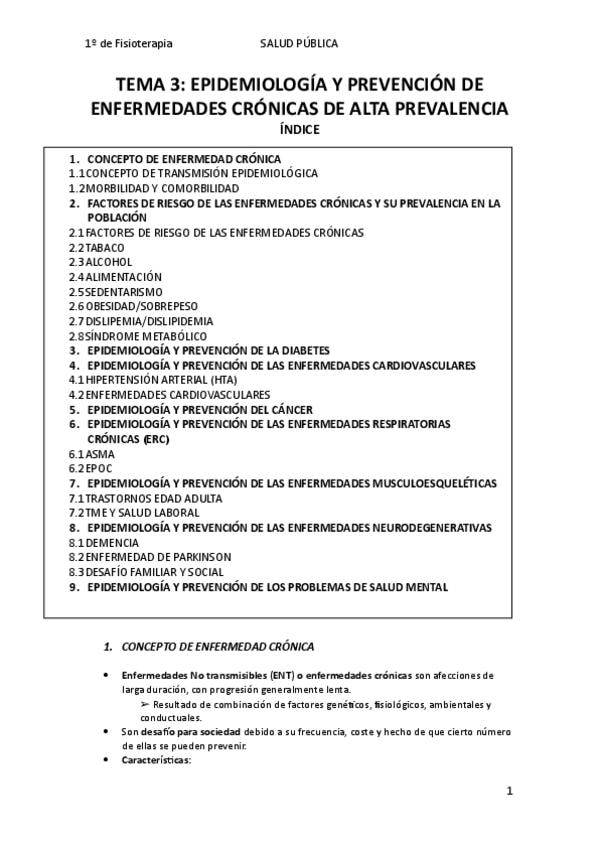 1º de Fisioterapia SALUD PÚBLICA

TEMA 3: EPIDEMIOLOGÍA Y PREVENCIÓN DE ENFERMEDADES CRÓNICAS DE ALTA PREVALENCIA

ÍNDICE

1. CONCEPTO DE ENFERMEDAD CRÓNICA
1.1 CONCEPTO DE TRANSMISIÓN EPIDEMIOLÓGICA
1.2 MORBILIDAD Y COMORBILIDAD
2. FACTORES DE RIESGO DE LAS ENFERMEDADES CRÓNICAS Y SU PREVALENCIA EN LA POBLACIÓN
2.1 FACTORES DE RIESGO DE LAS ENFERMEDADES CRÓNICAS
2.2 TABACO
2.3 ALCOHOL
2.4 ALIMENTACIÓN
2.5 SEDENTARISMO
2.6 OBESIDAD/SOBREPESO
2.7 DISLIPEMIA/DISLIPIDEMIA
2.8 SÍNDROME METABÓLICO
3. EPIDEMIOLOGÍA Y PREVENCIÓN DE LA DIABETES
4. EPIDEMIOLOGÍA Y PREVENCIÓN DE LAS ENFERMEDADES CARDIOVASCULARES
4.1 HIPERTENSIÓN ARTERIAL (HTA)
4.2 ENFERMEDADES CARDIOVASCULARES
5. EPIDEMIOLOGÍA Y PREVENCIÓN DEL CÁNCER
6. EPIDEMIOLOGÍA Y PREVENCIÓN DE LAS ENFERMEDADES RESPIRATORIAS CRÓNICAS (ERC)
6.1 ASMA
6.2 EPOC
7. EPIDEMIOLOGÍA Y PREVENCIÓN DE LAS ENFERMEDADES MUSCULOESQUELÉTICAS
7.1 TRASTORNOS EDAD ADULTA
7.2 TME Y SALUD LABORAL
8. EPIDEMIOLOGÍA Y PREVENCIÓN DE LAS ENFERMEDADES NEURODEGENERATIVAS
8.1 DEMENCIA
8.2 ENFERMEDAD DE PARKINSON
8.3 DESAFÍO FAMILIAR Y SOCIAL
9. EPIDEMIOLOGÍA Y PREVENCIÓN DE LOS PROBLEMAS DE SALUD MENTAL

1. CONCEPTO DE ENFERMEDAD CRÓNICA

• Enfermedades No transmisibles (ENT) o enfermedades crónicas son afecciones de larga duración, con progresión generalmente lenta.
➢ Resultado de combinación de factores genéticos, fisiológicos, ambientales y conductuales.
• Son desafío para sociedad debido a su frecuencia, coste y hecho de que cierto número de ellas se pueden prevenir.
• Características:

1